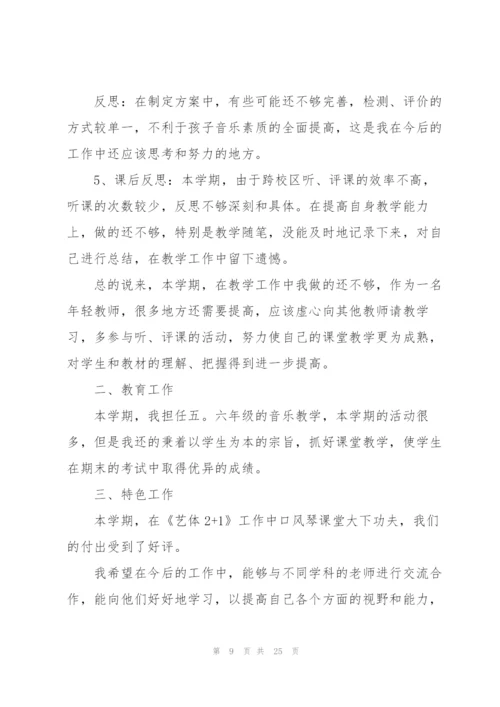 反思：在制定方案中，有些可能还不够完善，检测、评价的方式较单一，不利于孩子音乐素质的全面提高，这是我在今后的工作中还应该思考和努力的地方。

5、课后反思：本学期，由于跨校区听、评课的效率不高，听课的次数较少，反思不够深刻和具体。在提高自身教学能力上，做的还不够，特别是教学随笔，没能及时地记录下来，对自己进行总结，在教学工作中留下遗憾。

总的说来，本学期，在教学工作中我做的还不够，作为一名年轻教师，很多地方还需要提高，应该虚心向其他教师请教学习，多参与听、评课的活动，努力使自己的课堂教学更为成熟，对学生和教材的理解、把握得到进一步提高。

二、教育工作

本学期，我担任五。六年级的音乐教学，本学期的活动很多，但是我还的秉着以学生为本的宗旨，抓好课堂教学，使学生在期末的考试中取得优异的成绩。

三、特色工作

本学期，在《艺体 2+1》工作中口风琴课堂大下功夫，我们的付出受到了好评。

我希望在今后的工作中，能够与不同学科的老师进行交流合作，能向他们好好地学习，以提高自己各个方面的视野和能力，

第 9 页 共 25 页